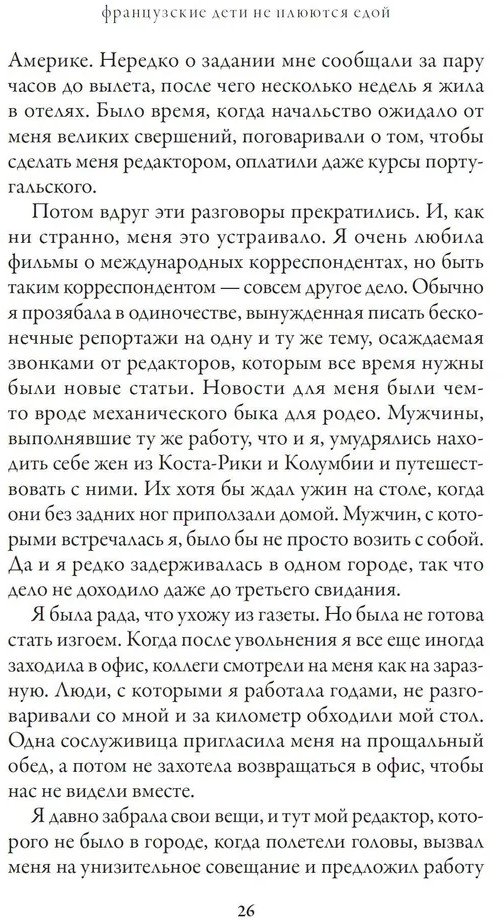 французские дети не плюются едой

Америке. Нередко о задании мне сообщали за пару часов до вылета, после чего несколько недель я жила в отелях. Было время, когда начальство ожидало от меня великих свершений, поговаривали о том, чтобы сделать меня редактором, оплатили даже курсы португальского.

Потом вдруг эти разговоры прекратились. И, как ни странно, меня это устраивало. Я очень любила фильмы о международных корреспондентах, но быть таким корреспондентом — совсем другое дело. Обычно я прозябала в одиночестве, вынужденная писать бесконечные репортажи на одну и ту же тему, осаждаемая звонками от редакторов, которым все время нужны были новые статьи. Новости для меня были чем-то вроде механического быка для родео. Мужчины, выполнявшие ту же работу, что и я, умудрялись находить себе жен из Коста-Рики и Колумбии и путешествовать с ними. Их хотя бы ждал ужин на столе, когда они без задних ног приползали домой. Мужчин, с которыми встречалась я, было бы не просто возить с собой. Да и я редко задерживалась в одном городе, так что дело не доходило даже до третьего свидания.

Я была рада, что ухожу из газеты. Но была не готова стать изгоем. Когда после увольнения я все еще иногда заходила в офис, коллеги смотрели на меня как на заразную. Люди, с которыми я работала годами, не разговаривали со мной и за километр обходили мой стол. Одна сослуживица пригласила меня на прощальный обед, а потом не захотела возвращаться в офис, чтобы нас не видели вместе.

Я давно забрала свои вещи, и тут мой редактор, которого не было в городе, когда полетели головы, вызвал меня на унизительное совещание и предложил работу

26